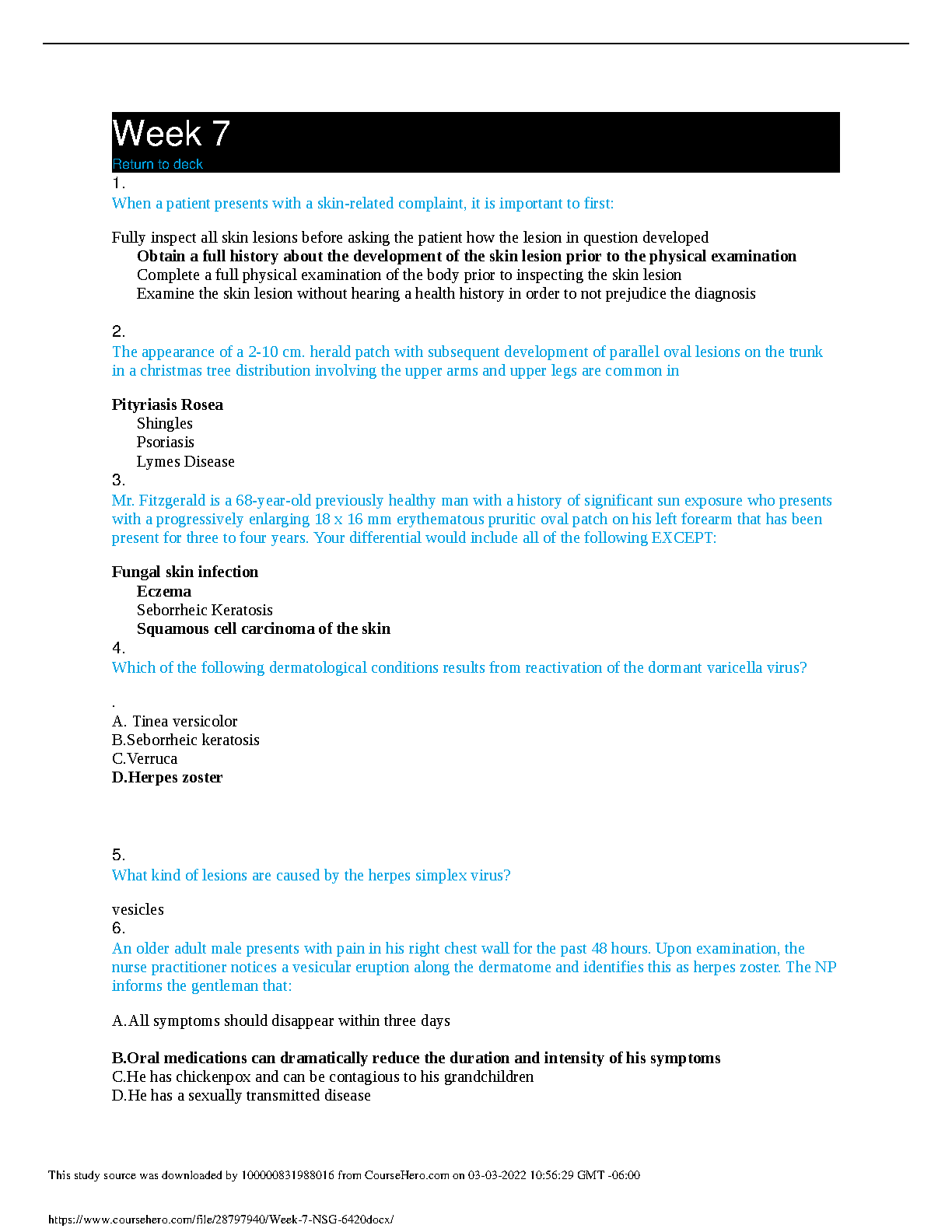 Week 7
Return to deck
1.
When a patient presents with a skin-related complaint, it is important to first:

Fully inspect all skin lesions before asking the patient how the lesion in question developed
Obtain a full history about the development of the skin lesion prior to the physical examination
Complete a full physical examination of the body prior to inspecting the skin lesion
Examine the skin lesion without hearing a health history in order to not prejudice the diagnosis

2.
The appearance of a 2-10 cm. herald patch with subsequent development of parallel oval lesions on the trunk in a christmas tree distribution involving the upper arms and upper legs are common in

Pityriasis Rosea
Shingles
Psoriasis
Lymes Disease
3.
Mr. Fitzgerald is a 68-year-old previously healthy man with a history of significant sun exposure who presents with a progressively enlarging 18 x 16 mm erythematous pruritic oval patch on his left forearm that has been present for three to four years. Your differential would include all of the following EXCEPT:

Fungal skin infection
Eczema
Seborrheic Keratosis
Squamous cell carcinoma of the skin
4.
Which of the following dermatological conditions results from reactivation of the dormant varicella virus?

.
A. Tinea versicolor
B.Seborrheic keratosis
C.Verruca
D.Herpes zoster

5.
What kind of lesions are caused by the herpes simplex virus?

vesicles
6.
An older adult male presents with pain in his right chest wall for the past 48 hours. Upon examination, the nurse practitioner notices a vesicular eruption along the dermatome and identifies this as herpes zoster. The NP informs the gentleman that:

A.All symptoms should disappear within three days

B.Oral medications can dramatically reduce the duration and intensity of his symptoms
C.He has chickenpox and can be contagious to his grandchildren
D.He has a sexually transmitted disease

This study source was downloaded by 100000831988016 from CourseHero.com on 03-03-2022 10:56:29 GMT -06:00

https://www.coursehero.com/file/28797940/Week-7-NSG-6420docx/